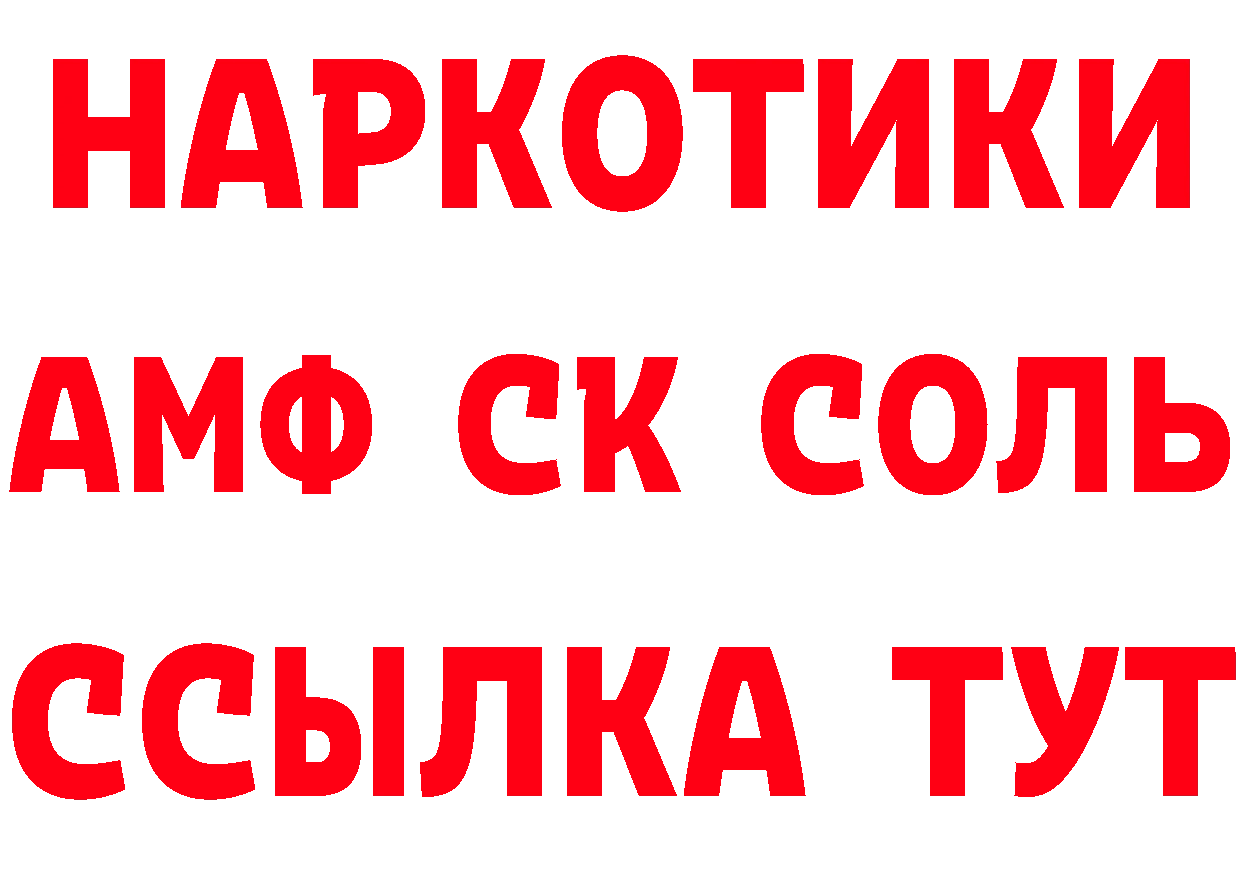 НАРКОТИКИ
АМФ СК СОЛЬ
ССЫЛКА ТУТ